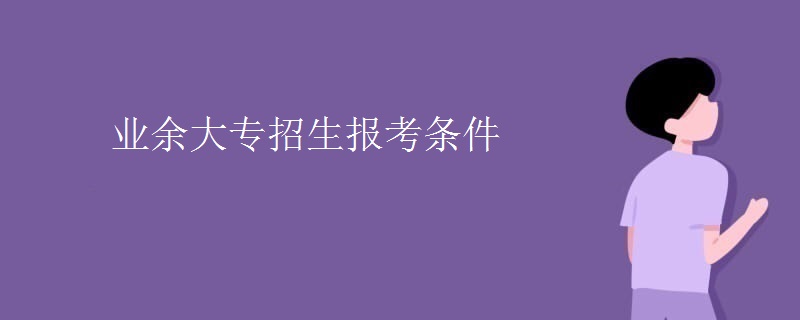 业余大专招生报考条件